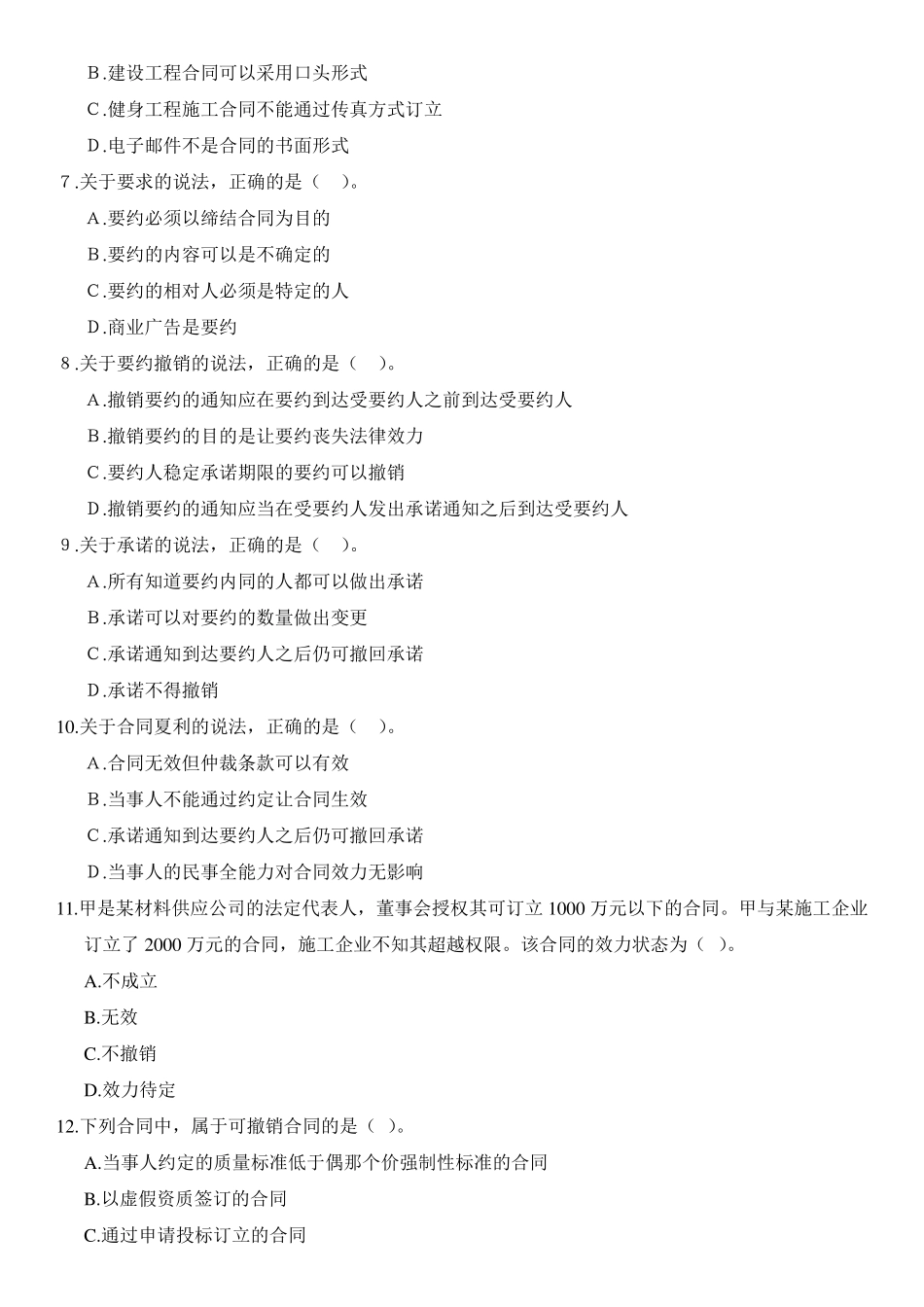 B.建设工程合同可以采用口头形式

C.健身工程施工合同不能通过传真方式订立

D.电子邮件不是合同的书面形式

7.关于要求的说法，正确的是（ ）。

A.要约必须以缔结合同为目的

B.要约的内容可以是不确定的

C.要约的相对人必须是特定的人

D.商业广告是要约

8.关于要约撤销的说法，正确的是（ ）。

A.撤销要约的通知应在要约到达受要约人之前到达受要约人

B.撤销要约的目的是让要约丧失法律效力

C.要约人稳定承诺期限的要约可以撤销

D.撤销要约的通知应当在受要约人发出承诺通知之后到达受要约人

9.关于承诺的说法，正确的是（ ）。

A.所有知道要约内同的人都可以做出承诺

B.承诺可以对要约的数量做出变更

C.承诺通知到达要约人之后仍可撤回承诺

D.承诺不得撤销

10.关于合同夏利的说法，正确的是（ ）。

A.合同无效但仲裁条款可以有效

B.当事人不能通过约定让合同生效

C.承诺通知到达要约人之后仍可撤回承诺

D.当事人的民事全能力对合同效力无影响

11.甲是某材料供应公司的法定代表人，董事会授权其可订立 1000 万元以下的合同。甲与某施工企业订立了 2000 万元的合同，施工企业不知其超越权限。该合同的效力状态为（ ）。

A.不成立

B.无效

C.不撤销

D.效力待定

12.下列合同中，属于可撤销合同的是（ ）。

A.当事人约定的质量标准低于偶那个价强制性标准的合同

B.以虚假资质签订的合同

C.通过申请投标订立的合同